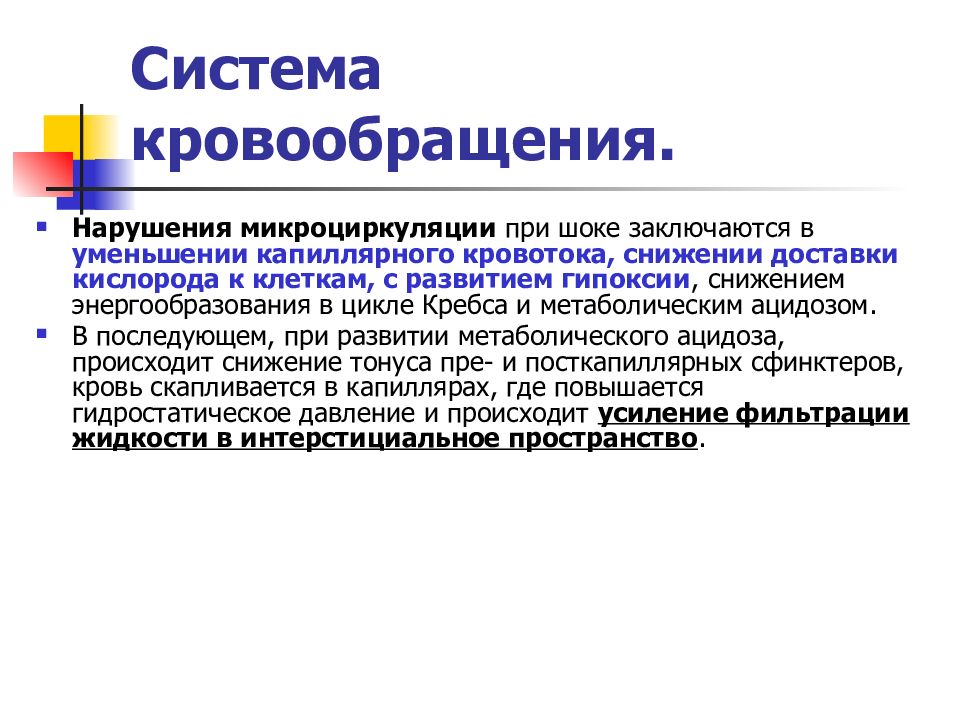 Система кровообращения.

Нарушения микроциркуляции при шоке заключаются в уменьшении капиллярного кровотока, снижении доставки кислорода к клеткам, с развитием гипоксии, снижением энергообразования в цикле Кребса и метаболическим ацидозом.

В последующем, при развитии метаболического ацидоза, происходит снижение тонуса пре- и посткапиллярных сфинктеров, кровь скапливается в капиллярах, где повышается гидростатическое давление и происходит усиление фильтрации жидкости в интерстициальное пространство.